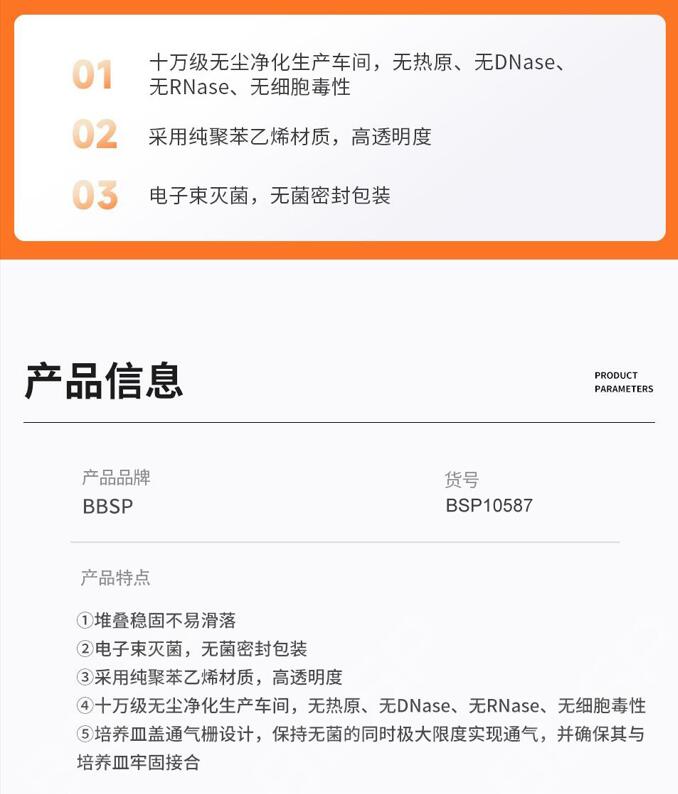 01
十万级无尘净化生产车间，无热原、无DNase、无RNase、无细胞毒性

02
采用纯聚苯乙烯材质，高透明度

03
电子束灭菌，无菌密封包装

产品信息

PRODUCT
PARAMETERS

产品品牌
BBSP

货号
BSP10587

产品特点

①堆叠稳固不易滑落
②电子束灭菌，无菌密封包装
③采用纯聚苯乙烯材质，高透明度
④十万级无尘净化生产车间，无热原、无DNase、无RNase、无细胞毒性
⑤培养皿盖通气栅设计，保持无菌的同时极大限度实现通气，并确保其与培养皿牢固接合